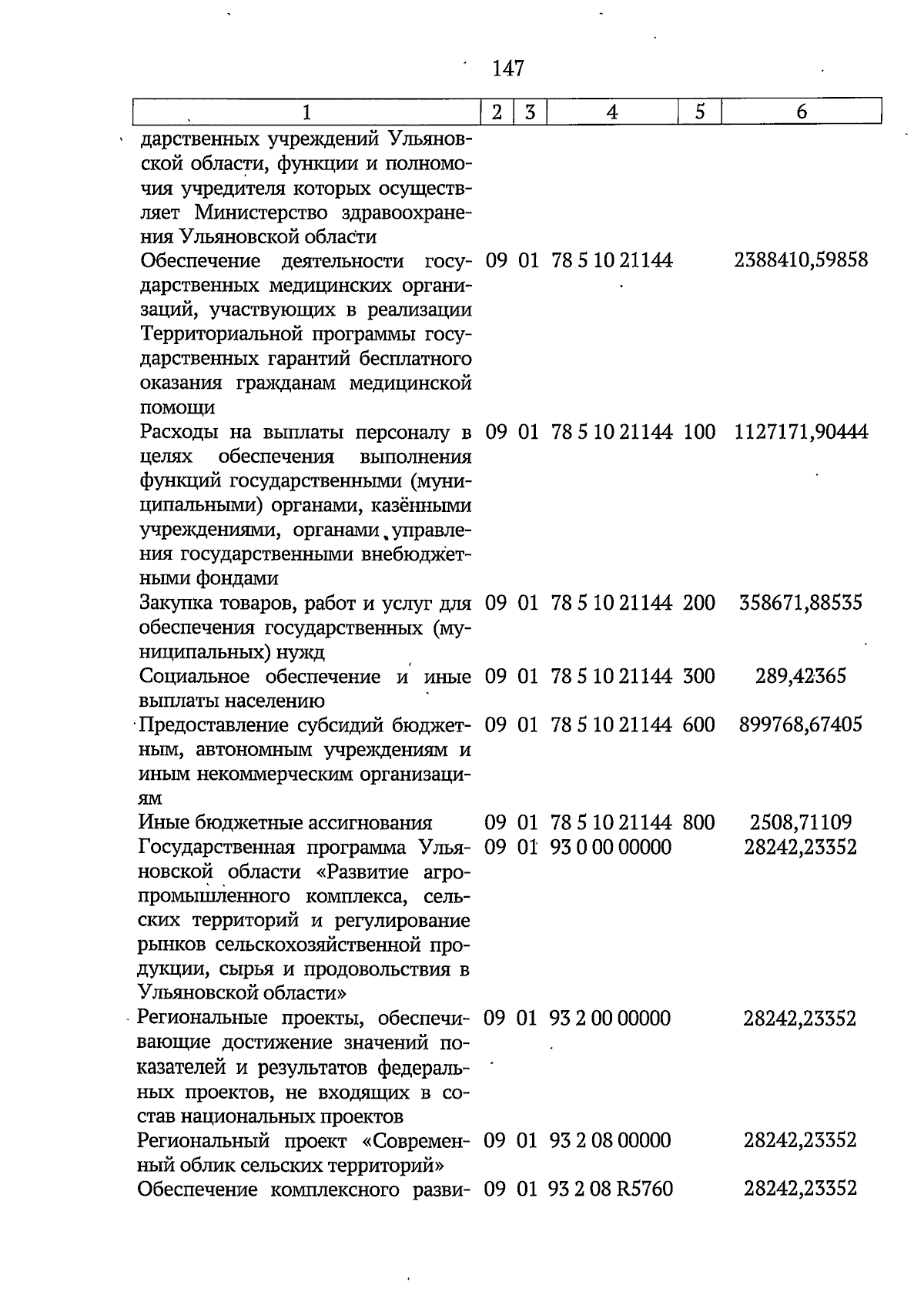 147

| 1 | 2 | 3 | 4 | 5 | 6 |
|---|---|---|---|---|---|
| дарственных учреждений Ульяновской области, функции и полномочия учредителя которых осуществляет Министерство здравоохранения Ульяновской области | | | | | |
| Обеспечение деятельности государственных медицинских организаций, участвующих в реализации Территориальной программы государственных гарантий бесплатного оказания гражданам медицинской помощи | 09 | 01 | 78 5 10 21144 | | 2388410,59858 |
| Расходы на выплаты персоналу в целях обеспечения выполнения функций государственными (муниципальными) органами, казёнными учреждениями, органами управления государственными внебюджетными фондами | 09 | 01 | 78 5 10 21144 | 100 | 1127171,90444 |
| Закупка товаров, работ и услуг для обеспечения государственных (муниципальных) нужд | 09 | 01 | 78 5 10 21144 | 200 | 358671,88535 |
| Социальное обеспечение и иные выплаты населению | 09 | 01 | 78 5 10 21144 | 300 | 289,42365 |
| Предоставление субсидий бюджетным, автономным учреждениям и иным некоммерческим организациям | 09 | 01 | 78 5 10 21144 | 600 | 899768,67405 |
| Иные бюджетные ассигнования | 09 | 01 | 78 5 10 21144 | 800 | 2508,71109 |
| Государственная программа Ульяновской области «Развитие агропромышленного комплекса, сельских территорий и регулирование рынков сельскохозяйственной продукции, сырья и продовольствия в Ульяновской области» | 09 | 01 | 93 0 00 00000 | | 28242,23352 |
| Региональные проекты, обеспечивающие достижение значений показателей и результатов федеральных проектов, не входящих в состав национальных проектов | 09 | 01 | 93 2 00 00000 | | 28242,23352 |
| Региональный проект «Современный облик сельских территорий» | 09 | 01 | 93 2 08 00000 | | 28242,23352 |
| Обеспечение комплексного разви- | 09 | 01 | 93 2 08 R5760 | | 28242,23352 |